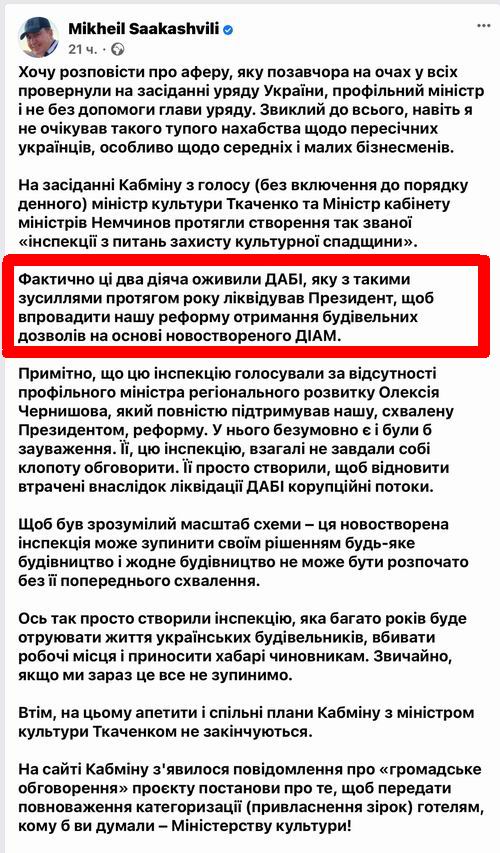 Mikheil Saakashvili
21 ч. · 

Хочу розповісти про аферу, яку позавчора на очах у всіх провернули на засіданні уряду України, профільний міністр і не без допомоги глави уряду. Звиклий до всього, навіть я не очікував такого тупого нахабства щодо пересічних українців, особливо щодо середніх і малих бізнесменів.

На засіданні Кабміну з голосу (без включення до порядку денного) міністр культури Ткаченко та Міністр кабінету міністрів Немчинов протягли створення так званої «інспекції з питань захисту культурної спадщини».

Фактично ці два діяча оживили ДАБІ, яку з такими зусиллями протягом року ліквідував Президент, щоб впровадити нашу реформу отримання будівельних дозволів на основі новоствореного ДІАМ.

Примітно, що цю інспекцію голосували за відсутності профільного міністра регіонального розвитку Олексія Чернишова, який повністю підтримував нашу, схвалену Президентом, реформу. У нього безумовно є і були б зауваження. Її, цю інспекцію, взагалі не завдали собі клопоту обговорити. Її просто створили, щоб відновити втрачені внаслідок ліквідації ДАБІ корупційні потоки.

Щоб був зрозумілий масштаб схеми – ця новостворена інспекція може зупинити своїм рішенням будь-яке будівництво і жодне будівництво не може бути розпочато без її попереднього схвалення.

Ось так просто створили інспекцію, яка багато років буде отруювати життя українських будівельників, вбивати робочі місця і приносити хабарі чиновникам. Звичайно, якщо ми зараз це все не зупинимо.

Втім, на цьому апетити і спільні плани Кабміну з міністром культури Ткаченком не закінчуються.

На сайті Кабміну з'явилося повідомлення про «громадське обговорення» проєкту постанови про те, щоб передати повноваження категоризації (привласнення зірок) готелям, кому б ви думали – Міністерству культури!